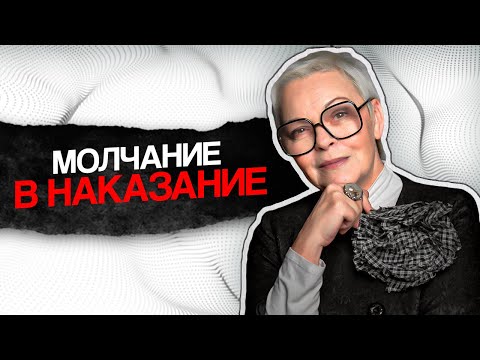 МОЛЧАНИЕ
В НАКАЗАНИЕ